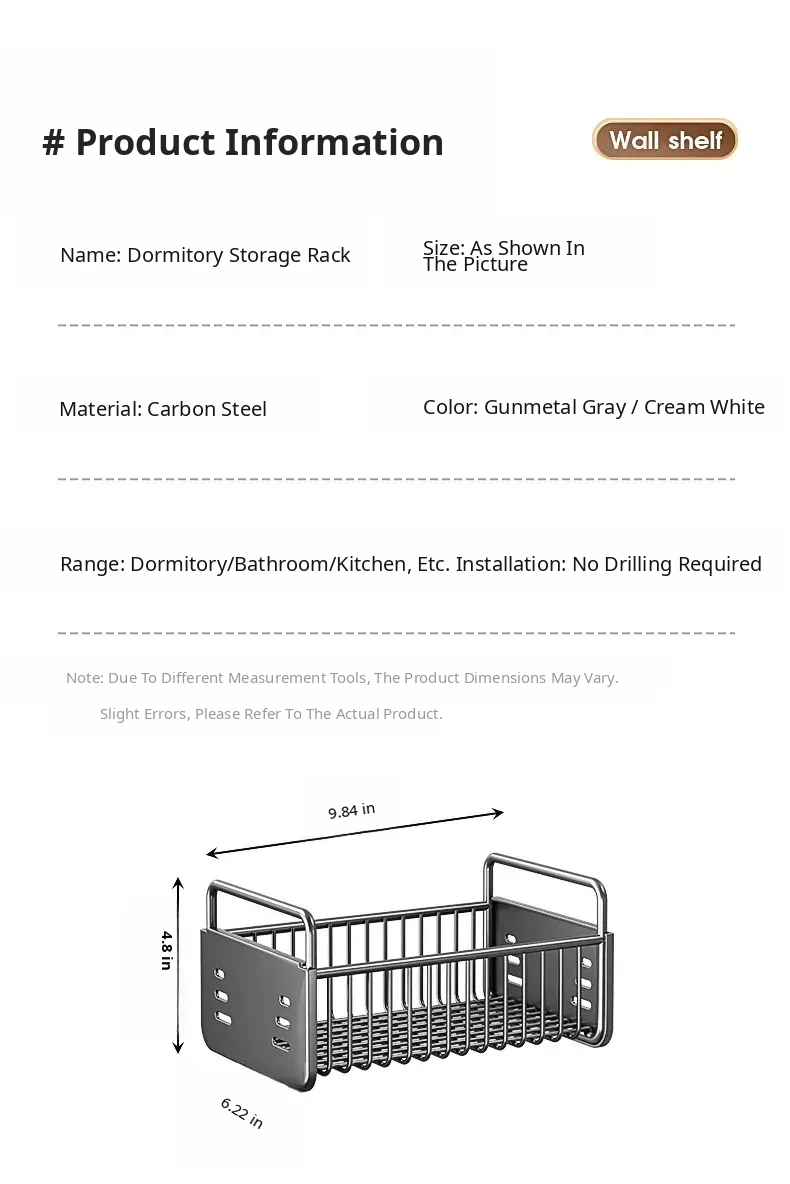 # Product Information

Wall shelf

Name: Dormitory Storage Rack

Size: As Shown In The Picture

Material: Carbon Steel

Color: Gunmetal Gray / Cream White

Range: Dormitory/Bathroom/Kitchen, Etc.

Installation: No Drilling Required

Note: Due To Different Measurement Tools, The Product Dimensions May Vary. Slight Errors, Please Refer To The Actual Product.

9.84 in

4.8 in

6.22 in